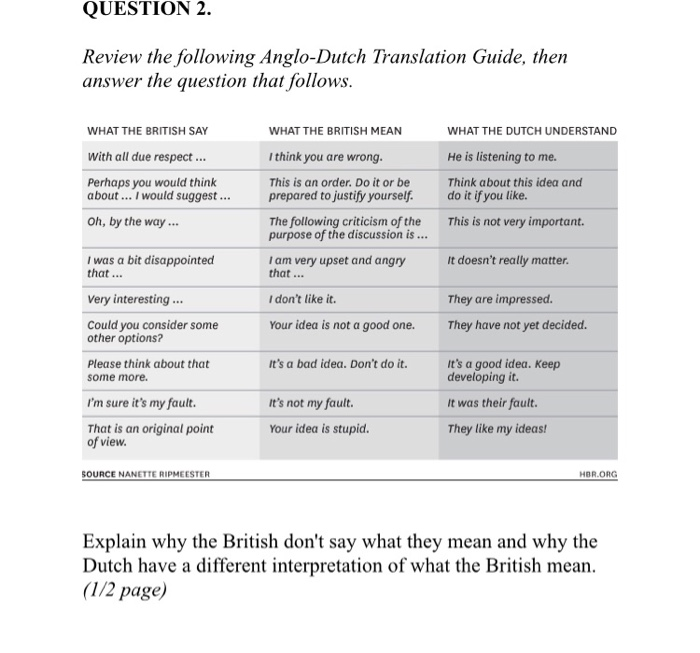 QUESTION 2.

Review the following Anglo-Dutch Translation Guide, then answer the question that follows.

| WHAT THE BRITISH SAY | WHAT THE BRITISH MEAN | WHAT THE DUTCH UNDERSTAND |
|---|---|---|
| With all due respect ... | I think you are wrong. | He is listening to me. |
| Perhaps you would think about ... I would suggest ... | This is an order. Do it or be prepared to justify yourself. | Think about this idea and do it if you like. |
| Oh, by the way ... | The following criticism of the purpose of the discussion is ... | This is not very important. |
| I was a bit disappointed that ... | I am very upset and angry that ... | It doesn't really matter. |
| Very interesting ... | I don't like it. | They are impressed. |
| Could you consider some other options? | Your idea is not a good one. | They have not yet decided. |
| Please think about that some more. | It's a bad idea. Don't do it. | It's a good idea. Keep developing it. |
| I'm sure it's my fault. | It's not my fault. | It was their fault. |
| That is an original point of view. | Your idea is stupid. | They like my ideas! |

SOURCE NANETTE RIPMEESTER

HBR.ORG

Explain why the British don't say what they mean and why the Dutch have a different interpretation of what the British mean. (1/2 page)